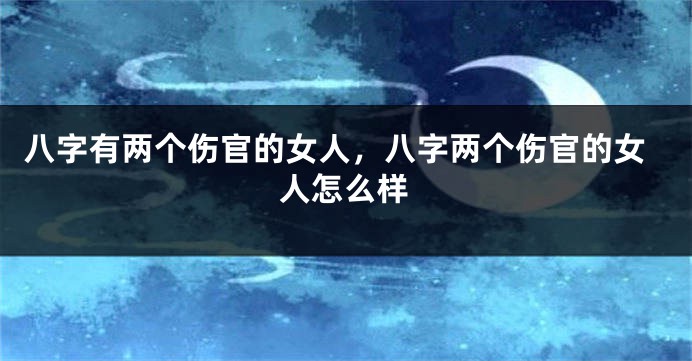 八字有两个伤官的女人，八字两个伤官的女人怎么样